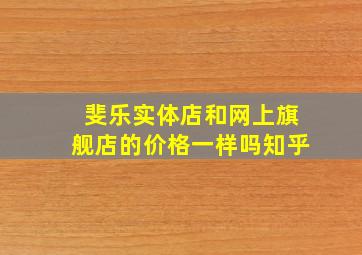 斐乐实体店和网上旗舰店的价格一样吗知乎